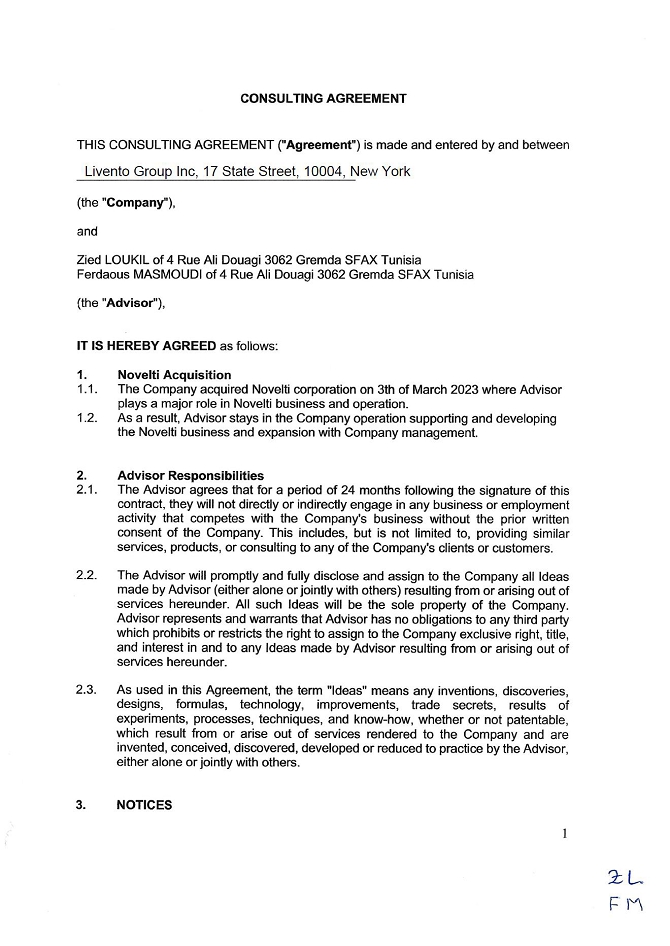 CONSULTING AGREEMENT

THIS CONSULTING AGREEMENT ("Agreement") is made and entered by and between

Livento Group Inc, 17 State Street, 10004, New York

(the "Company"),

and

Zied LOUKIL of 4 Rue Ali Douagi 3062 Gremda SFAX Tunisia
Ferdaous MASMOUDI of 4 Rue Ali Douagi 3062 Gremda SFAX Tunisia

(the "Advisor"),

IT IS HEREBY AGREED as follows:

1. Novelti Acquisition
1.1. The Company acquired Novelti corporation on 3th of March 2023 where Advisor plays a major role in Novelti business and operation.
1.2. As a result, Advisor stays in the Company operation supporting and developing the Novelti business and expansion with Company management.

2. Advisor Responsibilities
2.1. The Advisor agrees that for a period of 24 months following the signature of this contract, they will not directly or indirectly engage in any business or employment activity that competes with the Company's business without the prior written consent of the Company. This includes, but is not limited to, providing similar services, products, or consulting to any of the Company's clients or customers.

2.2. The Advisor will promptly and fully disclose and assign to the Company all Ideas made by Advisor (either alone or jointly with others) resulting from or arising out of services hereunder. All such Ideas will be the sole property of the Company. Advisor represents and warrants that Advisor has no obligations to any third party which prohibits or restricts the right to assign to the Company exclusive right, title, and interest in and to any Ideas made by Advisor resulting from or arising out of services hereunder.

2.3. As used in this Agreement, the term "Ideas" means any inventions, discoveries, designs, formulas, technology, improvements, trade secrets, results of experiments, processes, techniques, and know-how, whether or not patentable, which result from or arise out of services rendered to the Company and are invented, conceived, discovered, developed or reduced to practice by the Advisor, either alone or jointly with others.

3. NOTICES

1

ZL
FM